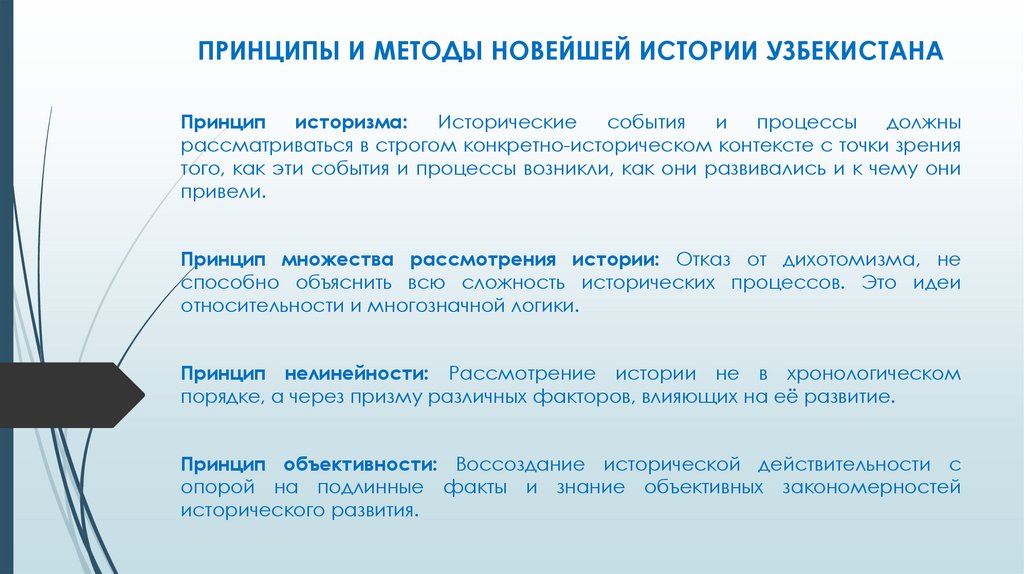 ПРИНЦИПЫ И МЕТОДЫ НОВЕЙШЕЙ ИСТОРИИ УЗБЕКИСТАНА

Принцип историзма: Исторические события и процессы должны рассматриваться в строгом конкретно-историческом контексте с точки зрения того, как эти события и процессы возникли, как они развивались и к чему они привели.

Принцип множества рассмотрения истории: Отказ от дихотомизма, не способно объяснить всю сложность исторических процессов. Это идеи относительности и многозначной логики.

Принцип нелинейности: Рассмотрение истории не в хронологическом порядке, а через призму различных факторов, влияющих на её развитие.

Принцип объективности: Воссоздание исторической действительности с опорой на подлинные факты и знание объективных закономерностей исторического развития.